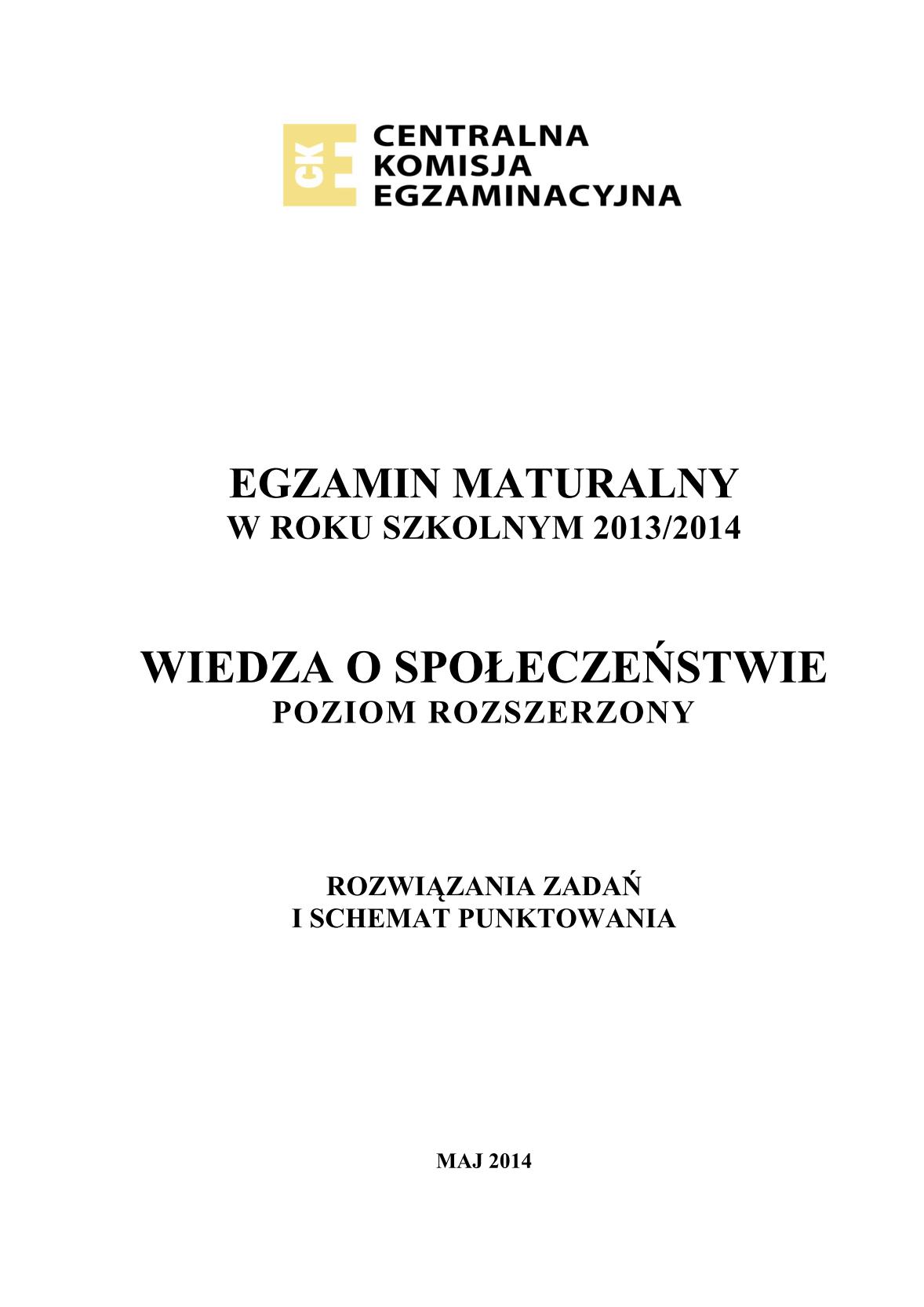 CKE CENTRALNA KOMISJA EGZAMINACYJNA

EGZAMIN MATURALNY
W ROKU SZKOLNYM 2013/2014

WIEDZA O SPOŁECZEŃSTWIE
POZIOM ROZSZERZONY

ROZWIĄZANIA ZADAŃ
I SCHEMAT PUNKTOWANIA

MAJ 2014